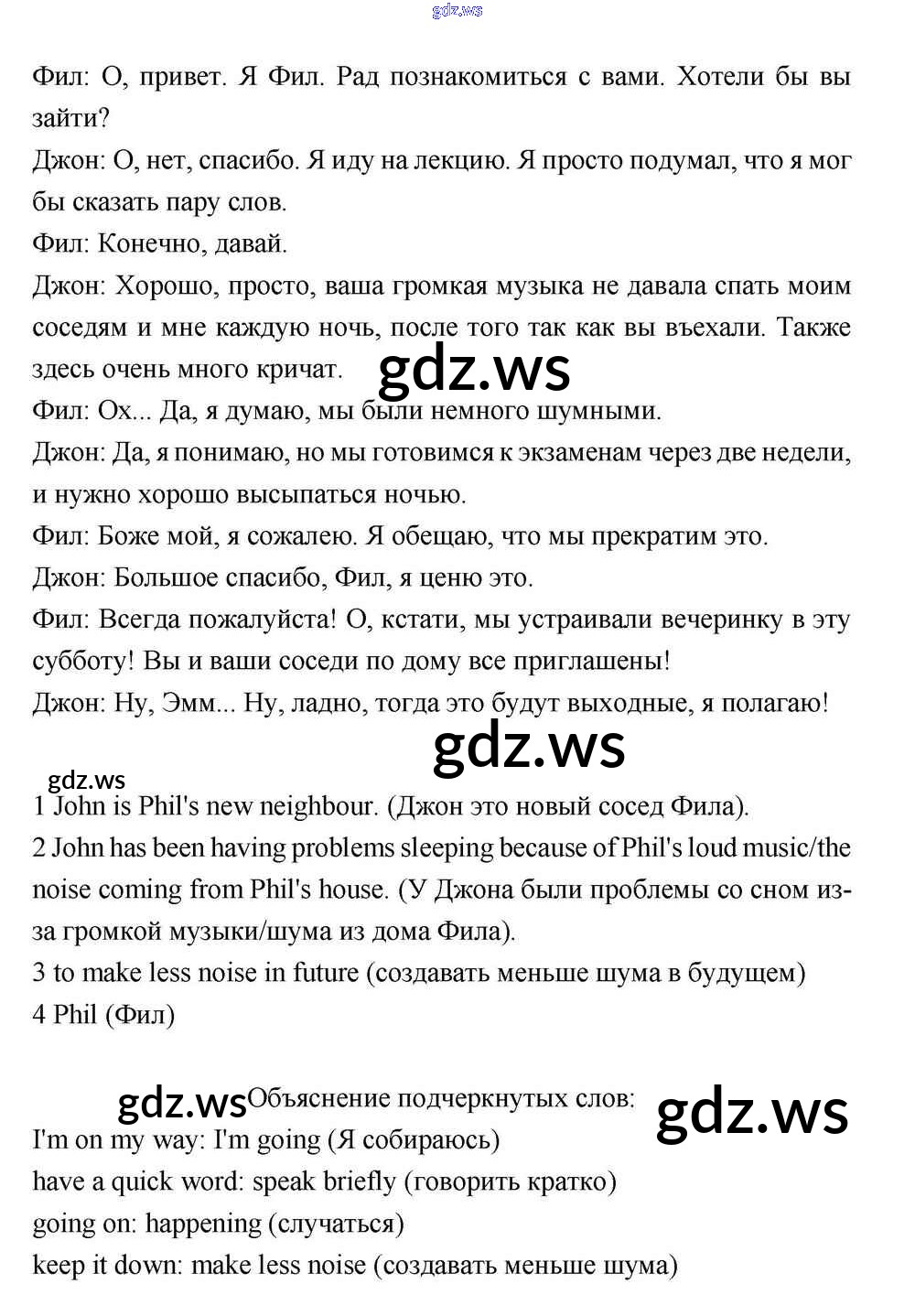 gdz.ws

Фил: О, привет. Я Фил. Рад познакомиться с вами. Хотели бы вы зайти?
Джон: О, нет, спасибо. Я иду на лекцию. Я просто подумал, что я мог бы сказать пару слов.
Фил: Конечно, давай.
Джон: Хорошо, просто, ваша громкая музыка не давала спать моим соседям и мне каждую ночь, после того так как вы въехали. Также здесь очень много кричат.
gdz.ws
Фил: Ох... Да, я думаю, мы были немного шумными.
Джон: Да, я понимаю, но мы готовимся к экзаменам через две недели, и нужно хорошо высыпаться ночью.
Фил: Боже мой, я сожалею. Я обещаю, что мы прекратим это.
Джон: Большое спасибо, Фил, я ценю это.
Фил: Всегда пожалуйста! О, кстати, мы устраивали вечеринку в эту субботу! Вы и ваши соседи по дому все приглашены!
Джон: Ну, Эмм... Ну, ладно, тогда это будут выходные, я полагаю!
gdz.ws
gdz.ws
1 John is Phil's new neighbour. (Джон это новый сосед Фила).
2 John has been having problems sleeping because of Phil's loud music/the noise coming from Phil's house. (У Джона были проблемы со сном из-за громкой музыки/шума из дома Фила).
3 to make less noise in future (создавать меньше шума в будущем)
4 Phil (Фил)

gdz.ws Объяснение подчеркнутых слов: gdz.ws
I'm on my way: I'm going (Я собираюсь)
have a quick word: speak briefly (говорить кратко)
going on: happening (случаться)
keep it down: make less noise (создавать меньше шума)